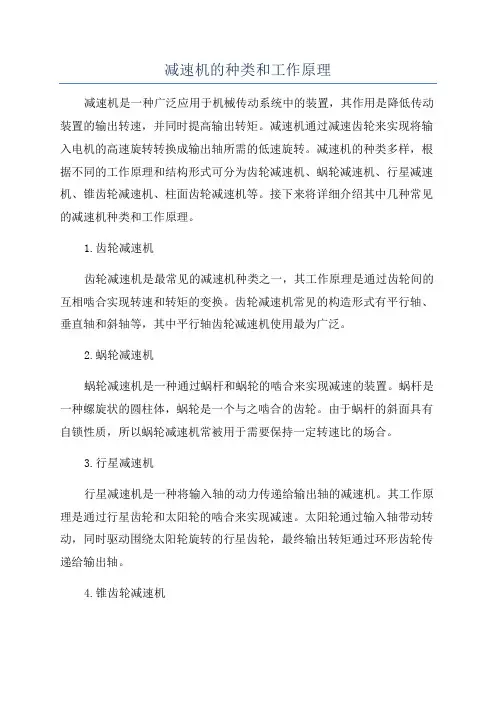 减速机的种类和工作原理

减速机是一种广泛应用于机械传动系统中的装置，其作用是降低传动装置的输出转速，并同时提高输出转矩。减速机通过减速齿轮来实现将输入电机的高速旋转转换成输出轴所需的低速旋转。减速机的种类多样，根据不同的工作原理和结构形式可分为齿轮减速机、蜗轮减速机、行星减速机、锥齿轮减速机、柱面齿轮减速机等。接下来将详细介绍其中几种常见的减速机种类和工作原理。

1.齿轮减速机

齿轮减速机是最常见的减速机种类之一，其工作原理是通过齿轮间的互相啮合实现转速和转矩的变换。齿轮减速机常见的构造形式有平行轴、垂直轴和斜轴等，其中平行轴齿轮减速机使用最为广泛。

2.蜗轮减速机

蜗轮减速机是一种通过蜗杆和蜗轮的啮合来实现减速的装置。蜗杆是一种螺旋状的圆柱体，蜗轮是一个与之啮合的齿轮。由于蜗杆的斜面具有自锁性质，所以蜗轮减速机常被用于需要保持一定转速比的场合。

3.行星减速机

行星减速机是一种将输入轴的动力传递给输出轴的减速机。其工作原理是通过行星齿轮和太阳轮的啮合来实现减速。太阳轮通过输入轴带动转动，同时驱动围绕太阳轮旋转的行星齿轮，最终输出转矩通过环形齿轮传递给输出轴。

4.锥齿轮减速机